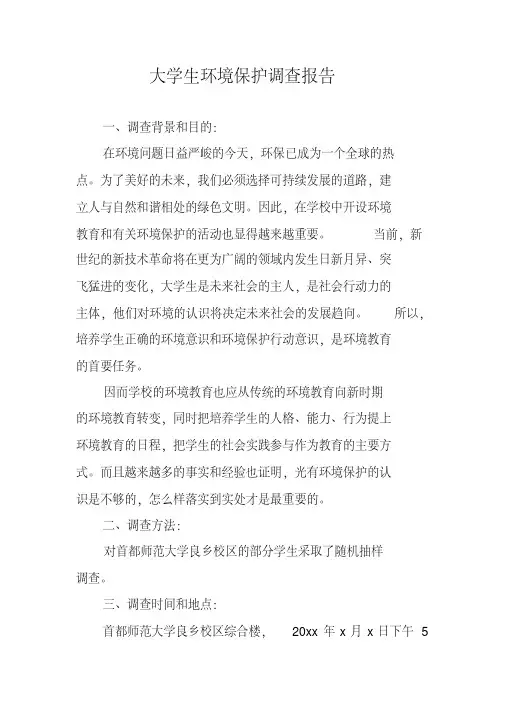 大学生环境保护调查报告

一、调查背景和目的:

在环境问题日益严峻的今天，环保已成为一个全球的热点。为了美好的未来，我们必须选择可持续发展的道路，建立人与自然和谐相处的绿色文明。因此，在学校中开设环境教育和有关环境保护的活动也显得越来越重要。　当前，新世纪的新技术革命将在更为广阔的领域内发生日新月异、突飞猛进的变化，大学生是未来社会的主人，是社会行动力的主体，他们对环境的认识将决定未来社会的发展趋向。　所以，培养学生正确的环境意识和环境保护行动意识，是环境教育的首要任务。

因而学校的环境教育也应从传统的环境教育向新时期的环境教育转变，同时把培养学生的人格、能力、行为提上环境教育的日程，把学生的社会实践参与作为教育的主要方式。而且越来越多的事实和经验也证明，光有环境保护的认识是不够的，怎么样落实到实处才是最重要的。

二、调查方法:

对首都师范大学良乡校区的部分学生采取了随机抽样调查。

三、调查时间和地点:

首都师范大学良乡校区综合楼，　20xx 年 x 月 x 日下午 5